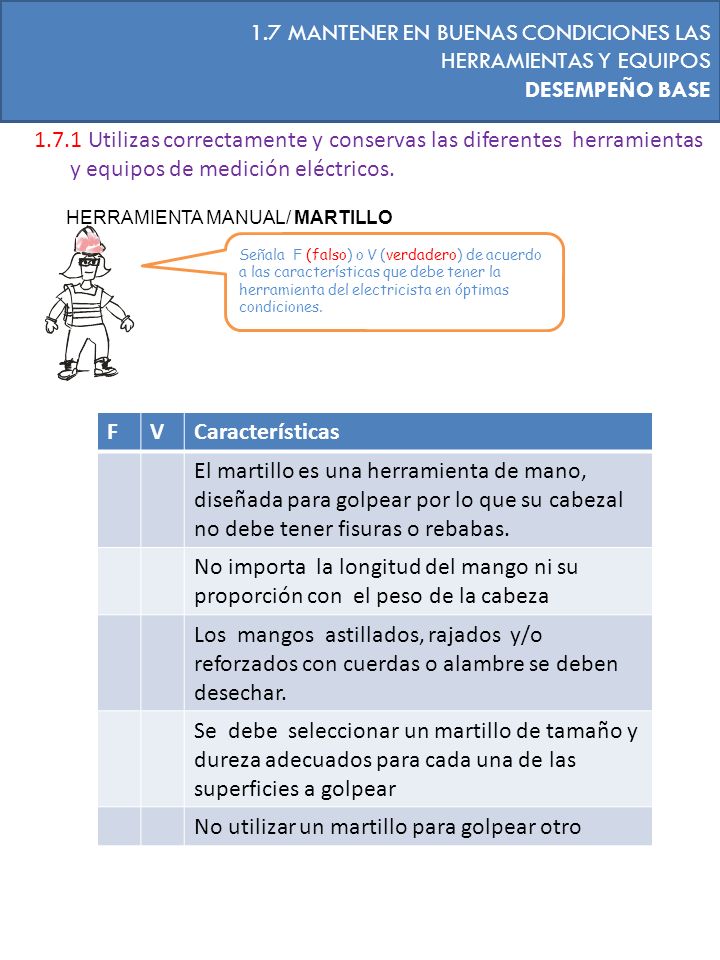 1.7 MANTENER EN BUENAS CONDICIONES LAS HERRAMIENTAS Y EQUIPOS
DESEMPEÑO BASE

1.7.1 Utilizas correctamente y conservas las diferentes herramientas y equipos de medición eléctricos.

HERRAMIENTA MANUAL/ MARTILLO

Señala F (falso) o V (verdadero) de acuerdo a las características que debe tener la herramienta del electricista en óptimas condiciones.

| F | V | Características |
|---|---|---|
| | | El martillo es una herramienta de mano, diseñada para golpear por lo que su cabezal no debe tener fisuras o rebabas. |
| | | No importa la longitud del mango ni su proporción con el peso de la cabeza |
| | | Los mangos astillados, rajados y/o reforzados con cuerdas o alambre se deben desechar. |
| | | Se debe seleccionar un martillo de tamaño y dureza adecuados para cada una de las superficies a golpear |
| | | No utilizar un martillo para golpear otro |